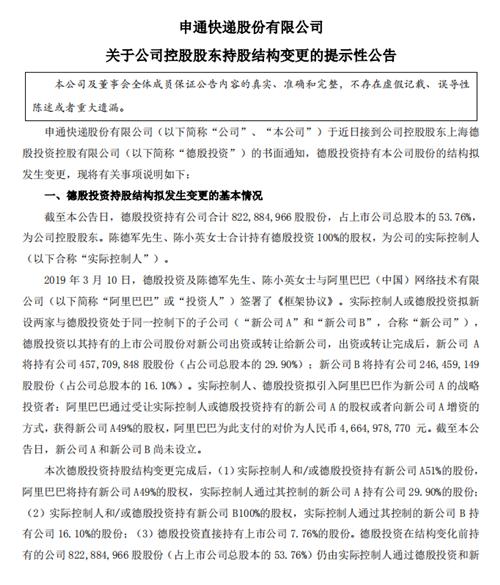 申通快递股份有限公司

关于公司控股股东持股结构变更的提示性公告

本公司及董事会全体成员保证公告内容的真实、准确和完整，不存在虚假记载、误导性陈述或者重大遗漏。

申通快递股份有限公司（以下简称“公司”、“本公司”）于近日接到公司控股股东上海德殷投资控股有限公司（以下简称“德殷投资”）的书面通知，德殷投资持有本公司股份的结构拟发生变更，现将有关事项说明如下：

一、德殷投资持股结构拟发生变更的基本情况

截至本公告日，德殷投资持有公司合计 822,884,966 股股份，占上市公司总股本的 53.76%，为公司控股股东。陈德军先生、陈小英女士合计持有德殷投资 100%的股权，为公司的实际控制人（以下合称“实际控制人”）。

2019 年 3 月 10 日，德殷投资及陈德军先生、陈小英女士与阿里巴巴（中国）网络技术有限公司（以下简称“阿里巴巴”或“投资人”）签署了《框架协议》。实际控制人或德殷投资拟新设两家与德殷投资处于同一控制下的子公司（“新公司 A”和“新公司 B”，合称“新公司”），德殷投资以其持有的上市公司股份对新公司出资或转让给新公司，出资或转让完成后，新公司 A 将持有公司 457,709,848 股股份（占公司总股本的 29.90%）；新公司 B 将持有公司 246,459,149 股股份（占公司总股本的 16.10%）。实际控制人、德殷投资拟引入阿里巴巴作为新公司 A 的战略投资者：阿里巴巴通过受让实际控制人或德殷投资持有的新公司 A 的股权或者向新公司 A 增资的方式，获得新公司 A49%的股权，阿里巴巴为此支付的对价为人民币 4,664,978,770 元。截至本公告日，新公司 A 和新公司 B 尚未设立。

本次德殷投资持股结构变更完成后，（1）实际控制人和/或德殷投资持有新公司 A51%的股份，阿里巴巴将持有新公司 A49%的股权，实际控制人通过其控制的新公司 A 持有公司 29.90%的股份；（2）实际控制人和/或德殷投资持有新公司 B100%的股权，实际控制人通过其控制的新公司 B 持有公司 16.10%的股份；（3）德殷投资直接持有上市公司 7.76%的股份。德殷投资在结构变化前持有的公司 822,884,966 股股份（占上市公司总股本的 53.76%）仍由实际控制人通过德殷投资和新